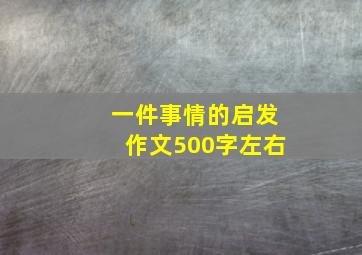 一件事情的启发
作文500字左右